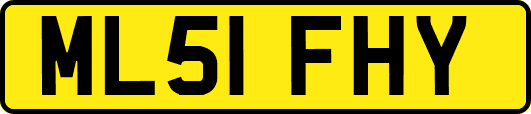 ML51 FHY